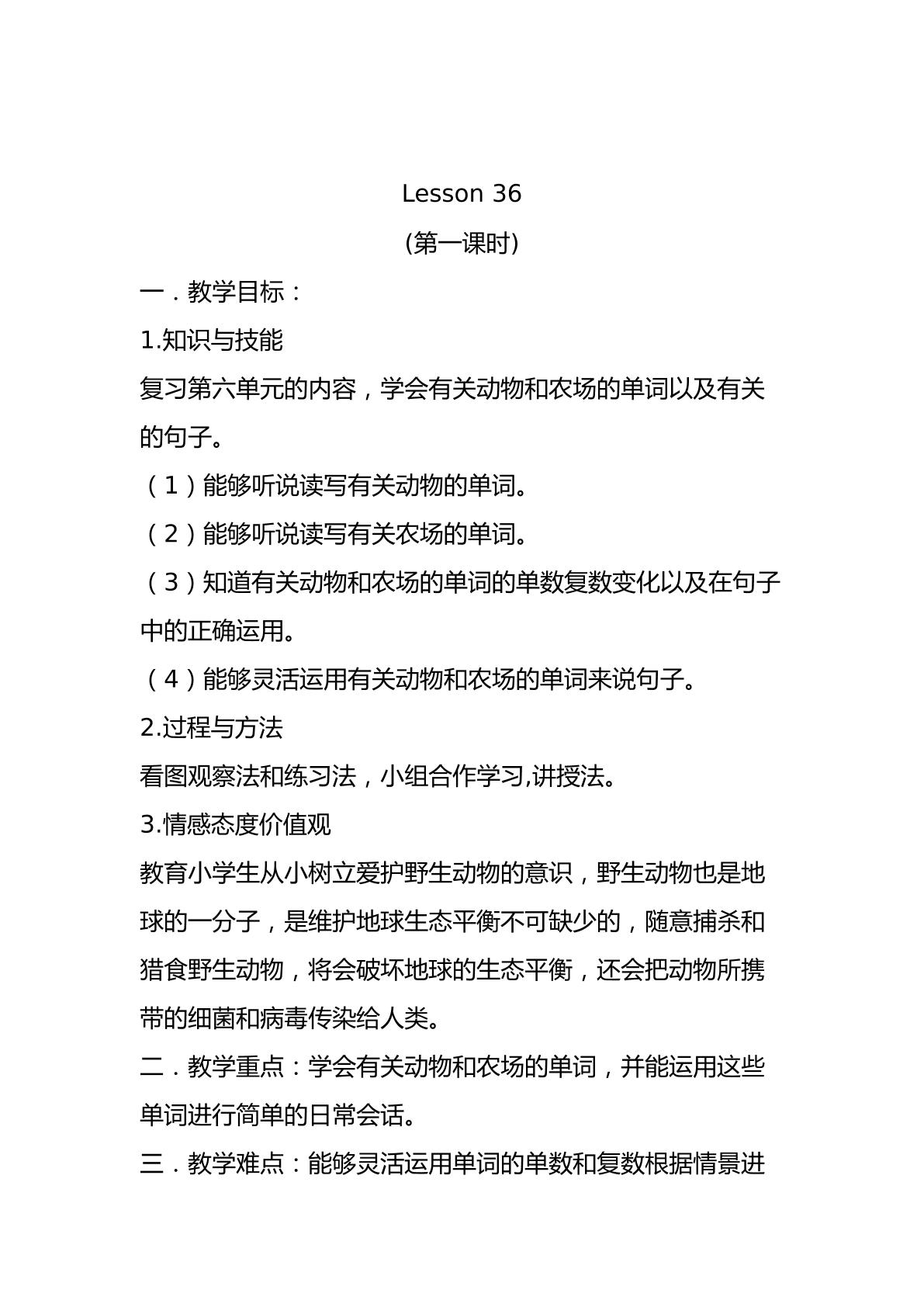 Lesson 36

(第一课时)

一．教学目标：

1.知识与技能

复习第六单元的内容，学会有关动物和农场的单词以及有关的句子。

（1）能够听说读写有关动物的单词。

（2）能够听说读写有关农场的单词。

（3）知道有关动物和农场的单词的单数复数变化以及在句子中的正确运用。

（4）能够灵活运用有关动物和农场的单词来说句子。

2.过程与方法

看图观察法和练习法，小组合作学习,讲授法。

3.情感态度价值观

教育小学生从小树立爱护野生动物的意识，野生动物也是地球的一分子，是维护地球生态平衡不可缺少的，随意捕杀和猎食野生动物，将会破坏地球的生态平衡，还会把动物所携带的细菌和病毒传染给人类。

二．教学重点：学会有关动物和农场的单词，并能运用这些单词进行简单的日常会话。

三．教学难点：能够灵活运用单词的单数和复数根据情景进